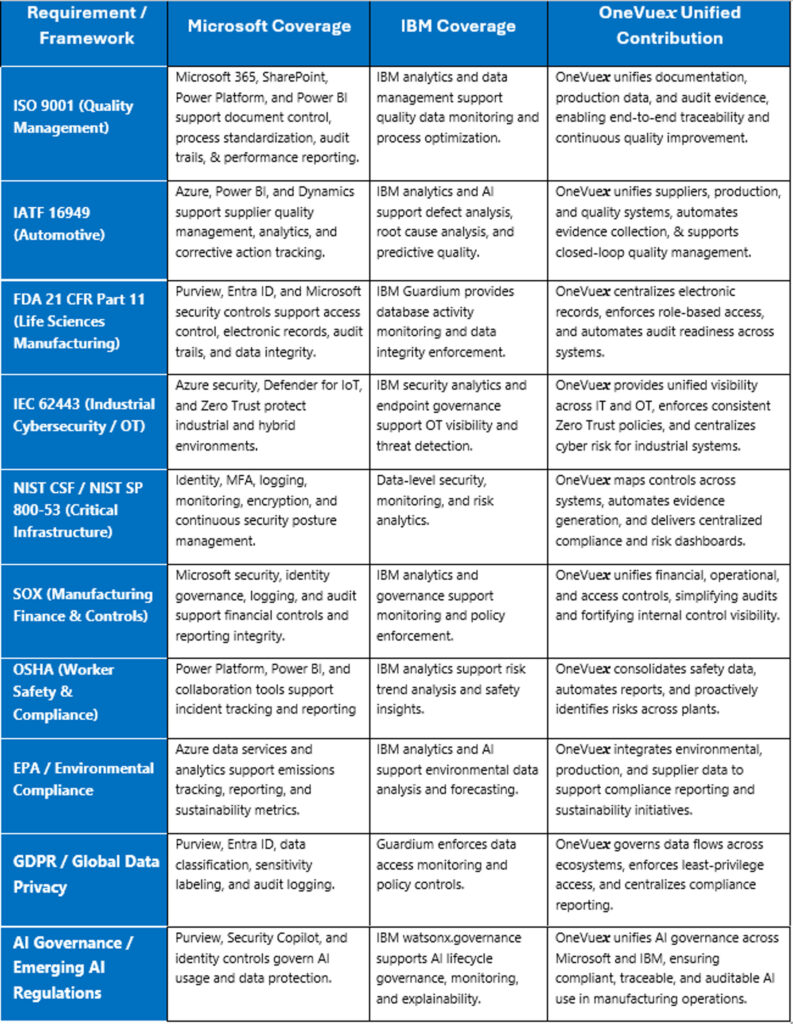 | Requirement / Framework | Microsoft Coverage | IBM Coverage | OneVuex Unified Contribution |
|---|---|---|---|
| ISO 9001 (Quality Management) | Microsoft 365, SharePoint, Power Platform, and Power BI support document control, process standardization, audit trails, & performance reporting. | IBM analytics and data management support quality data monitoring and process optimization. | OneVuex unifies documentation, production data, and audit evidence, enabling end-to-end traceability and continuous quality improvement. |
| IATF 16949 (Automotive) | Azure, Power BI, and Dynamics support supplier quality management, analytics, and corrective action tracking. | IBM analytics and AI support defect analysis, root cause analysis, and predictive quality. | OneVuex unifies suppliers, production, and quality systems, automates evidence collection, & supports closed-loop quality management. |
| FDA 21 CFR Part 11 (Life Sciences Manufacturing) | Purview, Entra ID, and Microsoft security controls support access control, electronic records, audit trails, and data integrity. | IBM Guardium provides database activity monitoring and data integrity enforcement. | OneVuex centralizes electronic records, enforces role-based access, and automates audit readiness across systems. |
| IEC 62443 (Industrial Cybersecurity / OT) | Azure security, Defender for IoT, and Zero Trust protect industrial and hybrid environments. | IBM security analytics and endpoint governance support OT visibility and threat detection. | OneVuex provides unified visibility across IT and OT, enforces consistent Zero Trust policies, and centralizes cyber risk for industrial systems. |
| NIST CSF / NIST SP 800-53 (Critical Infrastructure) | Identity, MFA, logging, monitoring, encryption, and continuous security posture management. | Data-level security, monitoring, and risk analytics. | OneVuex maps controls across systems, automates evidence generation, and delivers centralized compliance and risk dashboards. |
| SOX (Manufacturing Finance & Controls) | Microsoft security, identity governance, logging, and audit support financial controls and reporting integrity. | IBM analytics and governance support monitoring and policy enforcement. | OneVuex unifies financial, operational, and access controls, simplifying audits and fortifying internal control visibility. |
| OSHA (Worker Safety & Compliance) | Power Platform, Power BI, and collaboration tools support incident tracking and reporting | IBM analytics support risk trend analysis and safety insights. | OneVuex consolidates safety data, automates reports, and proactively identifies risks across plants. |
| EPA / Environmental Compliance | Azure data services and analytics support emissions tracking, reporting, and sustainability metrics. | IBM analytics and AI support environmental data analysis and forecasting. | OneVuex integrates environmental, production, and supplier data to support compliance reporting and sustainability initiatives. |
| GDPR / Global Data Privacy | Purview, Entra ID, data classification, sensitivity labeling, and audit logging. | Guardium enforces data access monitoring and policy controls. | OneVuex governs data flows across ecosystems, enforces least-privilege access, and centralizes compliance reporting. |
| AI Governance / Emerging AI Regulations | Purview, Security Copilot, and identity controls govern AI usage and data protection. | IBM watsonx.governance supports AI lifecycle governance, monitoring, and explainability. | OneVuex unifies AI governance across Microsoft and IBM, ensuring compliant, traceable, and auditable AI use in manufacturing operations. |